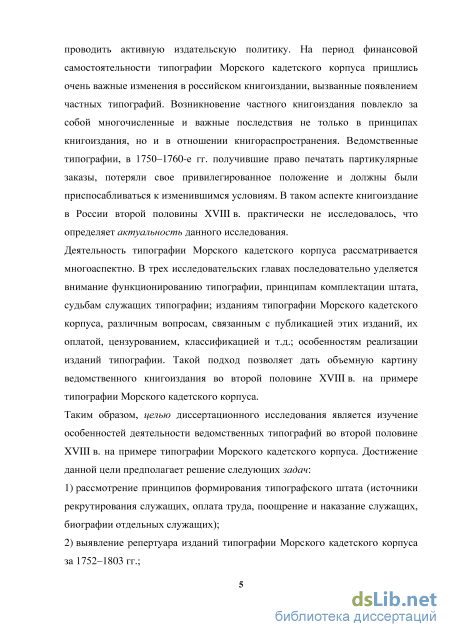 проводить активную издательскую политику. На период финансовой самостоятельности типографии Морского кадетского корпуса пришлись очень важные изменения в российском книгоиздании, вызванные появлением частных типографий. Возникновение частного книгоиздания повлекло за собой многочисленные и важные последствия не только в принципах книгоиздания, но и в отношении книгораспространения. Ведомственные типографии, в 1750–1760-е гг. получившие право печатать партикулярные заказы, потеряли свое привилегированное положение и должны были приспосабливаться к изменившимся условиям. В таком аспекте книгоиздание в России второй половины XVIII в. практически не исследовалось, что определяет актуальность данного исследования.

Деятельность типографии Морского кадетского корпуса рассматривается многоаспектно. В трех исследовательских главах последовательно уделяется внимание функционированию типографии, принципам комплектации штата, судьбам служащих типографии; изданиям типографии Морского кадетского корпуса, различным вопросам, связанным с публикацией этих изданий, их оплатой, цензурованием, классификацией и т.д.; особенностям реализации изданий типографии. Такой подход позволяет дать объемную картину ведомственного книгоиздания во второй половине XVIII в. на примере типографии Морского кадетского корпуса.

Таким образом, целью диссертационного исследования является изучение особенностей деятельности ведомственных типографий во второй половине XVIII в. на примере типографии Морского кадетского корпуса. Достижение данной цели предполагает решение следующих задач:

1) рассмотрение принципов формирования типографского штата (источники рекрутирования служащих, оплата труда, поощрение и наказание служащих, биографии отдельных служащих);

2) выявление репертуара изданий типографии Морского кадетского корпуса за 1752–1803 гг.;

5

dsLib.net
библиотека диссертаций